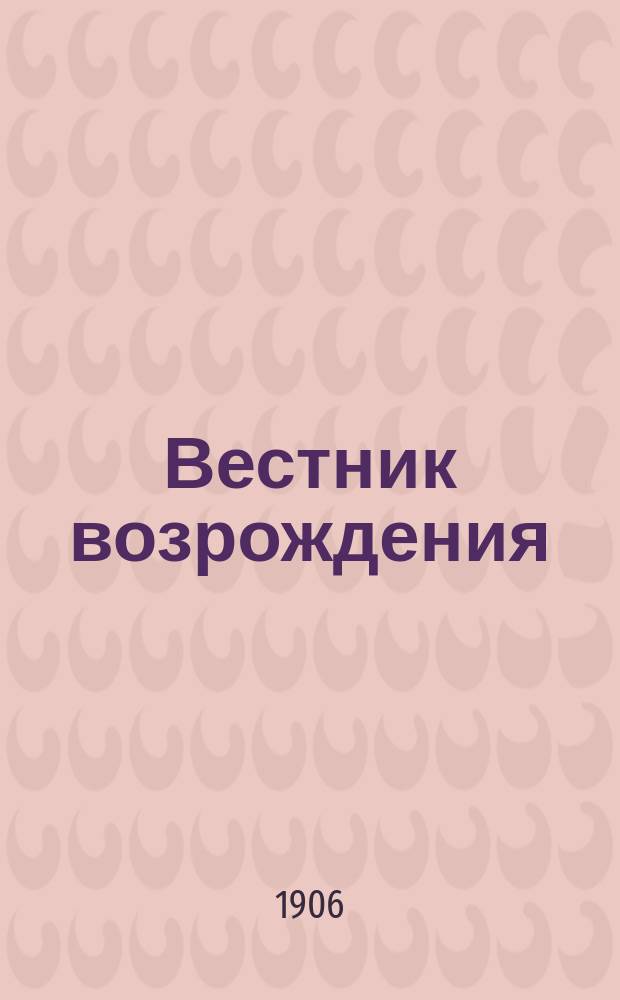 Вестник возрождения

1906